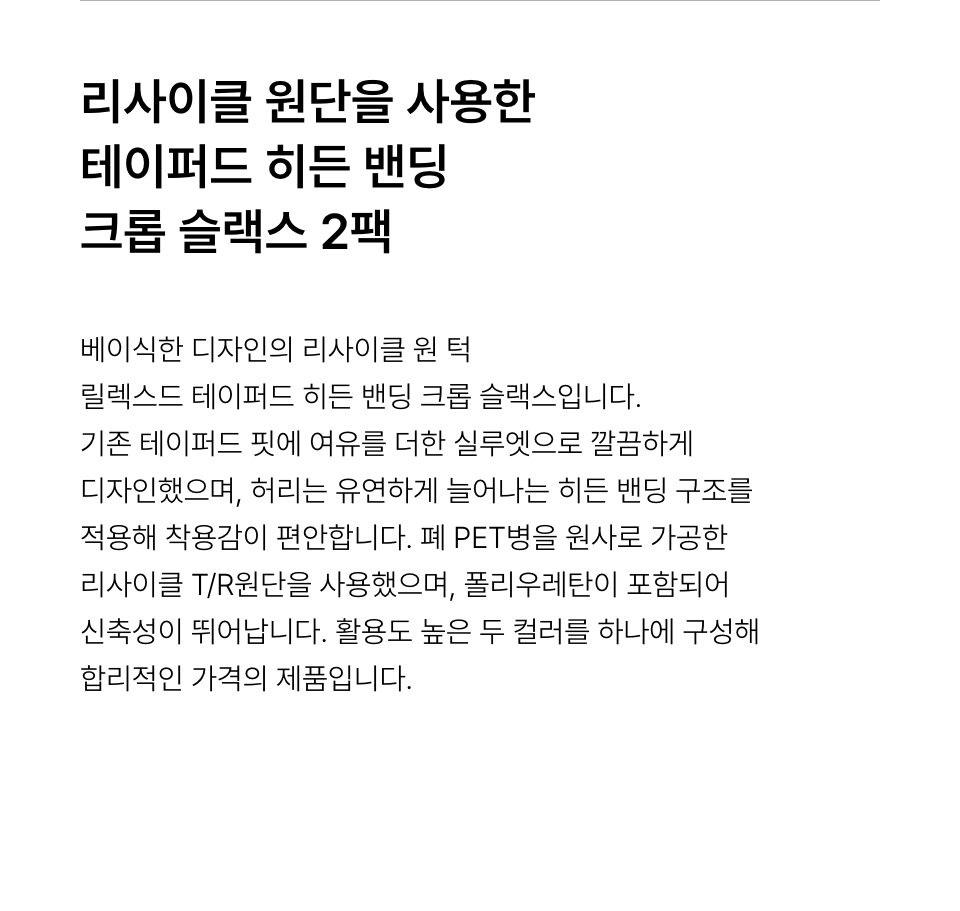 리사이클 원단을 사용한
테이퍼드 히든 밴딩
크롭 슬랙스 2팩

베이식한 디자인의 리사이클 원 턱
릴렉스드 테이퍼드 히든 밴딩 크롭 슬랙스입니다.
기존 테이퍼드 핏에 여유를 더한 실루엣으로 깔끔하게
디자인했으며, 허리는 유연하게 늘어나는 히든 밴딩 구조를
적용해 착용감이 편안합니다. 폐 PET병을 원사로 가공한
리사이클 T/R원단을 사용했으며, 폴리우레탄이 포함되어
신축성이 뛰어납니다. 활용도 높은 두 컬러를 하나에 구성해
합리적인 가격의 제품입니다.